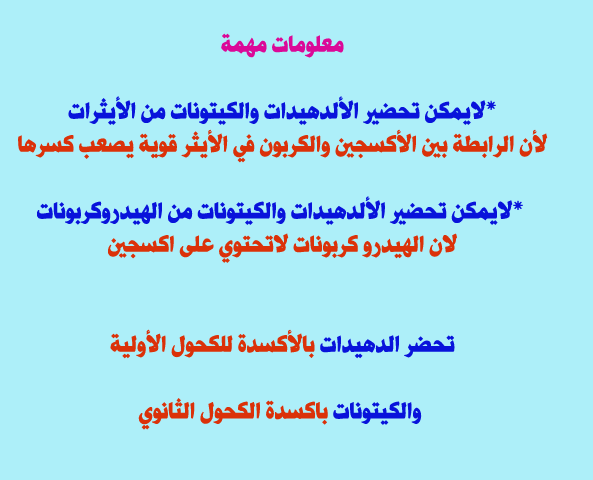 معلومات مهمة

*لايمكن تحضير الألدهيدات والكيتونات من الأيثرات
لأن الرابطة بين الأكسجين والكربون في الأيثر قوية يصعب كسرها

*لايمكن تحضير الألدهيدات والكيتونات من الهيدروكربونات
لان الهيدرو كربونات لاتحتوي على اكسجين

تحضر الدهيدات بالأكسدة للكحول الأولية

والكيتونات باكسدة الكحول الثانوي